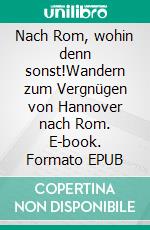 unilibro

Nach Rom, wohin denn sonst!Wandern zum Vergnügen von Hannover nach Rom. E-book. Formato EPUB

COPERTINA NON DISPONIBILE